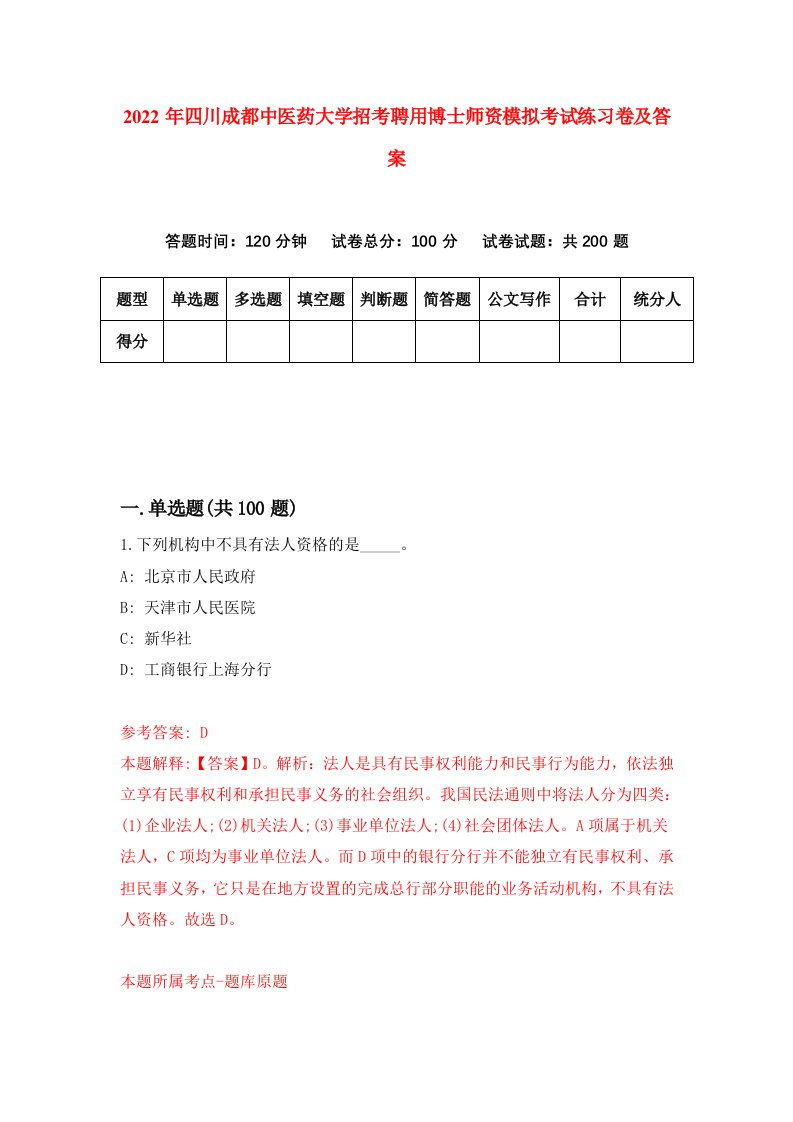 2022年四川成都中医药大学招考聘用博士师资模拟考试练习卷及答案

答题时间：120分钟　试卷总分：100分　试卷试题：共200题

| 题型 | 单选题 | 多选题 | 填空题 | 判断题 | 简答题 | 公文写作 | 合计 | 统分人 |
|---|---|---|---|---|---|---|---|---|
| 得分 | | | | | | | | |

一.单选题(共100题)

1.下列机构中不具有法人资格的是_____。

A: 北京市人民政府

B: 天津市人民医院

C: 新华社

D: 工商银行上海分行

参考答案: D

本题解释:【答案】D。解析：法人是具有民事权利能力和民事行为能力，依法独立享有民事权利和承担民事义务的社会组织。我国民法通则中将法人分为四类：(1)企业法人;(2)机关法人;(3)事业单位法人;(4)社会团体法人。A项属于机关法人，C项均为事业单位法人。而D项中的银行分行并不能独立有民事权利、承担民事义务，它只是在地方设置的完成总行部分职能的业务活动机构，不具有法人资格。故选D。

本题所属考点-题库原题